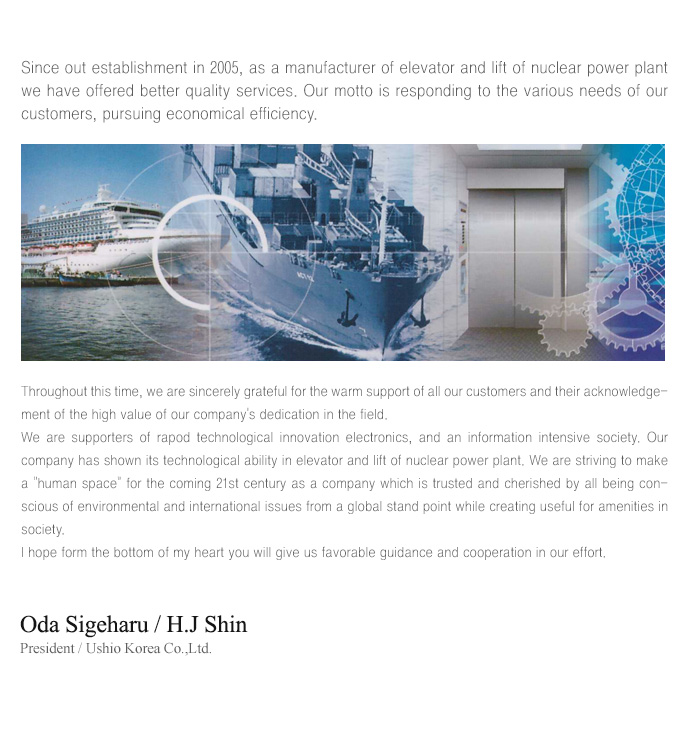 Since out establishment in 2005, as a manufacturer of elevator and lift of nuclear power plant we have offered better quality services. Our motto is responding to the various needs of our customers, pursuing economical efficiency.

Throughout this time, we are sincerely grateful for the warm support of all our customers and their acknowledgement of the high value of our company's dedication in the field.
We are supporters of rapod technological innovation electronics, and an information intensive society. Our company has shown its technological ability in elevator and lift of nuclear power plant. We are striving to make a "human space" for the coming 21st century as a company which is trusted and cherished by all being conscious of environmental and international issues from a global stand point while creating useful for amenities in society.
I hope form the bottom of my heart you will give us favorable guidance and cooperation in our effort.

Oda Sigeharu / H.J Shin
President / Ushio Korea Co.,Ltd.